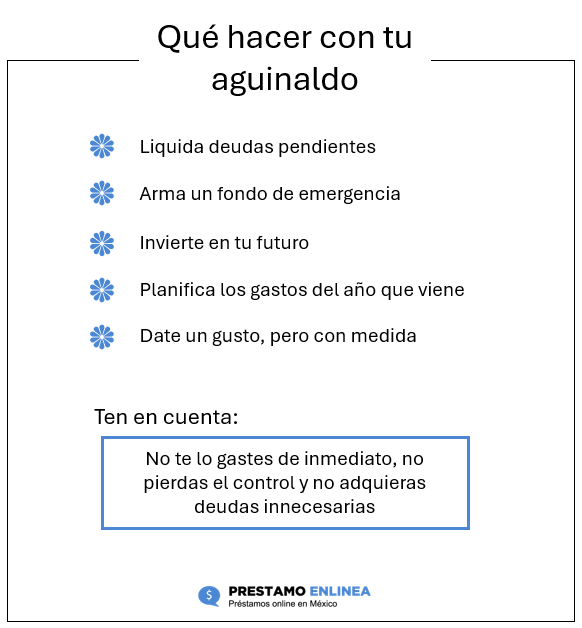 Qué hacer con tu aguinaldo

Liquida deudas pendientes

Arma un fondo de emergencia

Invierte en tu futuro

Planifica los gastos del año que viene

Date un gusto, pero con medida

Ten en cuenta:

No te lo gastes de inmediato, no pierdas el control y no adquieras deudas innecesarias

$ PRESTAMO ENLINEA
Préstamos online en México